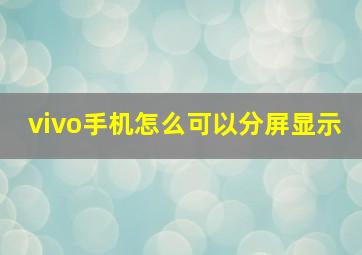 vivo手机怎么可以分屏显示